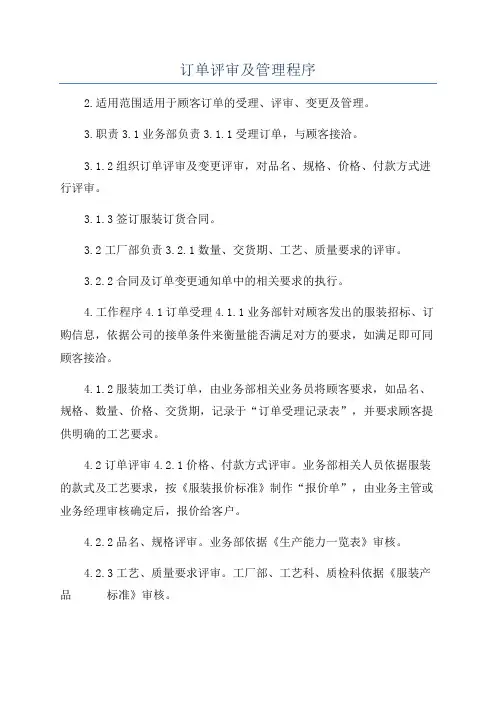 订单评审及管理程序

2.适用范围适用于顾客订单的受理、评审、变更及管理。

3.职责 3.1 业务部负责 3.1.1 受理订单，与顾客接洽。

3.1.2 组织订单评审及变更评审，对品名、规格、价格、付款方式进行评审。

3.1.3 签订服装订货合同。

3.2 工厂部负责 3.2.1 数量、交货期、工艺、质量要求的评审。

3.2.2 合同及订单变更通知单中的相关要求的执行。

4.工作程序 4.1 订单受理 4.1.1 业务部针对顾客发出的服装招标、订购信息，依据公司的接单条件来衡量能否满足对方的要求，如满足即可同顾客接洽。

4.1.2 服装加工类订单，由业务部相关业务员将顾客要求，如品名、规格、数量、价格、交货期，记录于“订单受理记录表”，并要求顾客提供明确的工艺要求。

4.2 订单评审 4.2.1 价格、付款方式评审。业务部相关人员依据服装的款式及工艺要求，按《服装报价标准》制作“报价单”，由业务主管或业务经理审核确定后，报价给客户。

4.2.2 品名、规格评审。业务部依据《生产能力一览表》审核。

4.2.3 工艺、质量要求评审。工厂部、工艺科、质检科依据《服装产品 标准》审核。